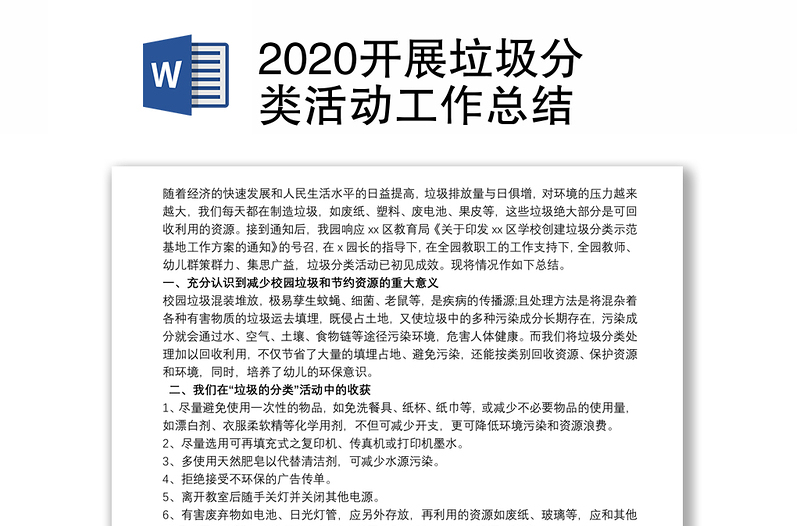 W

2020开展垃圾分类活动工作总结

随着经济的快速发展和人民生活水平的日益提高，垃圾排放量与日俱增，对环境的压力越来越大，我们每天都在制造垃圾，如废纸、塑料、废电池、果皮等，这些垃圾绝大部分是可回收利用的资源。接到通知后，我园响应 xx 区教育局《关于印发 xx 区学校创建垃圾分类示范基地工作方案的通知》的号召，在 x 园长的指导下，在全园教职工的工作支持下，全园教师、幼儿群策群力、集思广益，垃圾分类活动已初见成效。现将情况作如下总结。

一、充分认识到减少校园垃圾和节约资源的重大意义

校园垃圾混装堆放，极易孳生蚊蝇、细菌、老鼠等，是疾病的传播源;且处理方法是将混杂着各种有害物质的垃圾运去填埋，既侵占土地，又使垃圾中的多种污染成分长期存在，污染成分就会通过水、空气、土壤、食物链等途径污染环境，危害人体健康。而我们将垃圾分类处理加以回收利用，不仅节省了大量的填埋占地、避免污染，还能按类别回收资源、保护资源和环境，同时，培养了幼儿的环保意识。

二、我们在“垃圾的分类”活动中的收获

1、尽量避免使用一次性的物品，如免洗餐具、纸杯、纸巾等，或减少不必要物品的使用量，如漂白剂、衣服柔软精等化学用剂，不但可减少开支，更可降低环境污染和资源浪费。

2、尽量选用可再填充式之复印机、传真机或打印机墨水。

3、多使用天然肥皂以代替清洁剂，可减少水源污染。

4、拒绝接受不环保的广告传单。

5、离开教室后随手关灯并关闭其他电源。

6、有害废弃物如电池、日光灯管，应另外存放，再利用的资源如废纸、玻璃等，应和其他